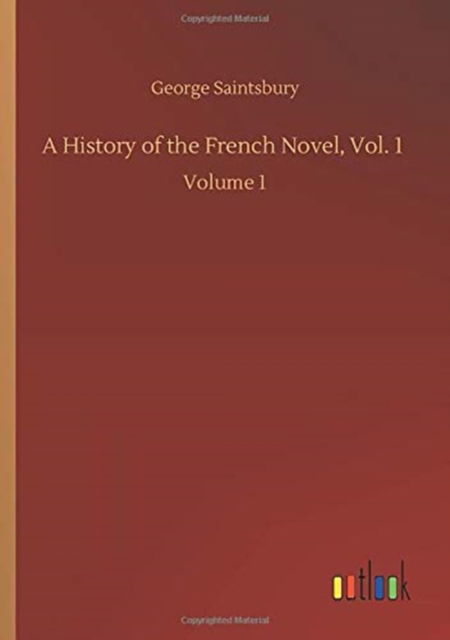 Copyrighted Material

George Saintsbury

A History of the French Novel, Vol. 1

Volume 1

outlook

Copyrighted Material